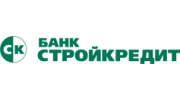 СК
БАНК
СТРОЙКРЕДИТ